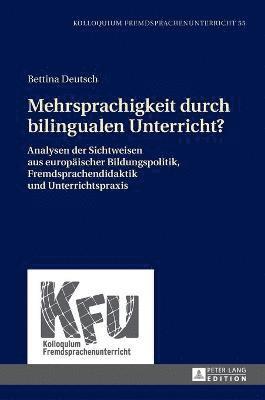 KOLLOQUIUM FREMDSPRACHENUNTERRICHT 55

Bettina Deutsch

Mehrsprachigkeit durch bilingualen Unterricht?

Analysen der Sichtweisen aus europäischer Bildungspolitik, Fremdsprachendidaktik und Unterrichtspraxis

KFU

Kolloquium Fremdsprachenunterricht

PETER LANG EDITION